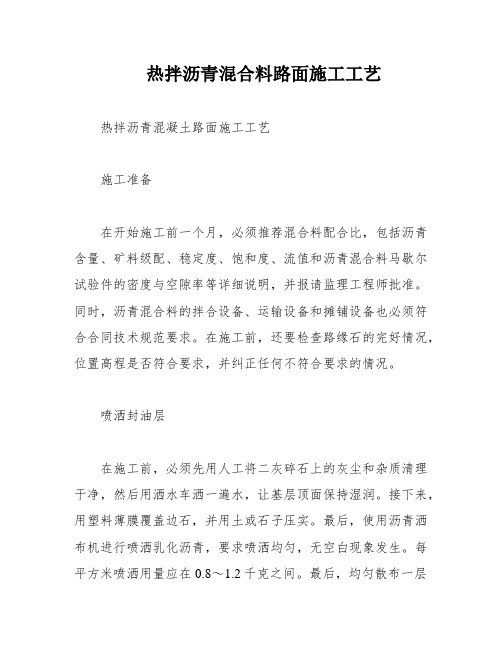 热拌沥青混合料路面施工工艺

热拌沥青混凝土路面施工工艺

施工准备

在开始施工前一个月，必须推荐混合料配合比，包括沥青含量、矿料级配、稳定度、饱和度、流值和沥青混合料马歇尔试验件的密度与空隙率等详细说明，并报请监理工程师批准。同时，沥青混合料的拌合设备、运输设备和摊铺设备也必须符合合同技术规范要求。在施工前，还要检查路缘石的完好情况，位置高程是否符合要求，并纠正任何不符合要求的情况。

喷洒封油层

在施工前，必须先用人工将二灰碎石上的灰尘和杂质清理干净，然后用洒水车洒一遍水，让基层顶面保持湿润。接下来，用塑料薄膜覆盖边石，并用土或石子压实。最后，使用沥青洒布机进行喷洒乳化沥青，要求喷洒均匀，无空白现象发生。每平方米喷洒用量应在 0.8～1.2 千克之间。最后，均匀散布一层